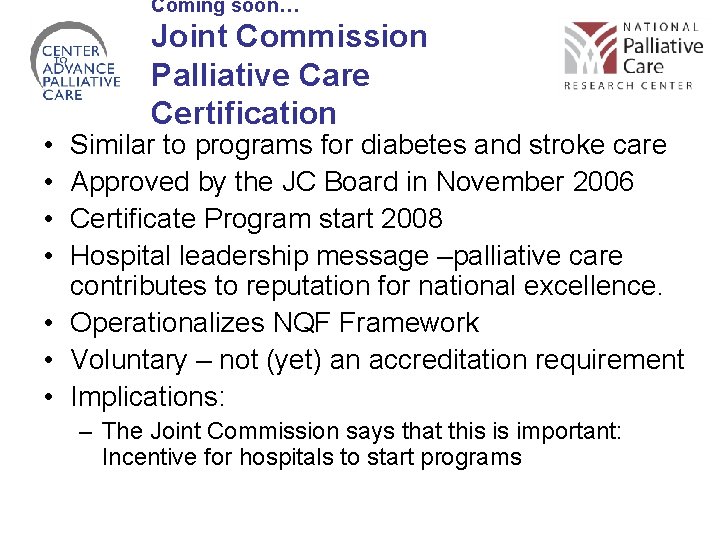 CENTER TO ADVANCE PALLIATIVE CARE

Coming soon…
Joint Commission Palliative Care Certification

NATIONAL Palliative Care RESEARCH CENTER

• Similar to programs for diabetes and stroke care
• Approved by the JC Board in November 2006
• Certificate Program start 2008
• Hospital leadership message –palliative care contributes to reputation for national excellence.
• Operationalizes NQF Framework
• Voluntary – not (yet) an accreditation requirement
• Implications:
– The Joint Commission says that this is important: Incentive for hospitals to start programs